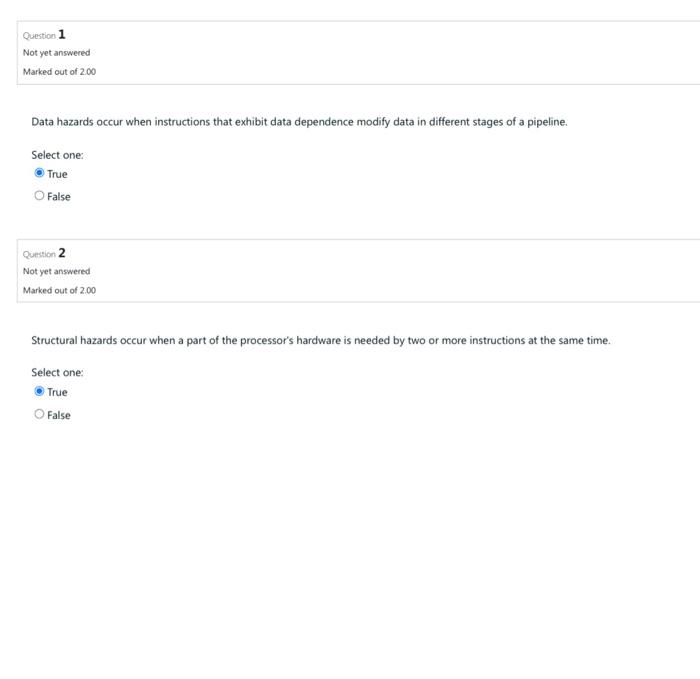 Question 1
Not yet answered
Marked out of 2.00

Data hazards occur when instructions that exhibit data dependence modify data in different stages of a pipeline.

Select one:
True
False

Question 2
Not yet answered
Marked out of 2.00

Structural hazards occur when a part of the processor's hardware is needed by two or more instructions at the same time.

Select one:
True
False